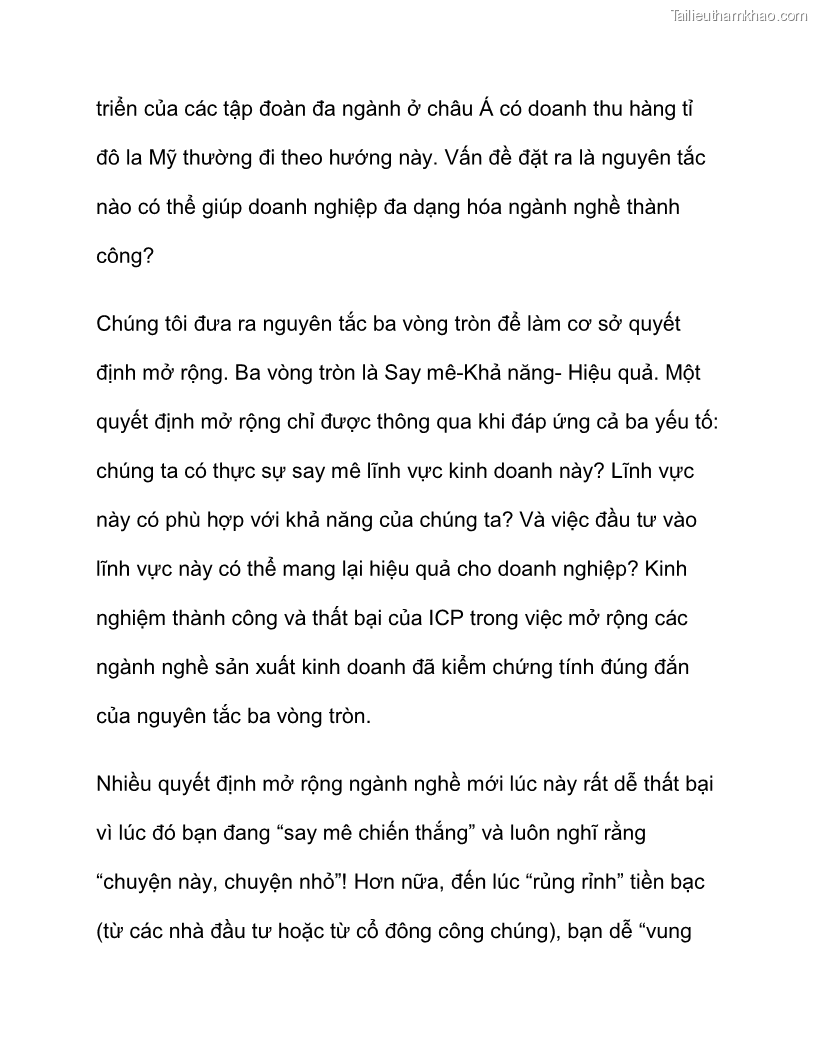 Tailieuthamkhao.com

triển của các tập đoàn đa ngành ở châu Á có doanh thu hàng tỉ đô la Mỹ thường đi theo hướng này. Vấn đề đặt ra là nguyên tắc nào có thể giúp doanh nghiệp đa dạng hóa ngành nghề thành công?

Chúng tôi đưa ra nguyên tắc ba vòng tròn để làm cơ sở quyết định mở rộng. Ba vòng tròn là Say mê-Khả năng- Hiệu quả. Một quyết định mở rộng chỉ được thông qua khi đáp ứng cả ba yếu tố: chúng ta có thực sự say mê lĩnh vực kinh doanh này? Lĩnh vực này có phù hợp với khả năng của chúng ta? Và việc đầu tư vào lĩnh vực này có thể mang lại hiệu quả cho doanh nghiệp? Kinh nghiệm thành công và thất bại của ICP trong việc mở rộng các ngành nghề sản xuất kinh doanh đã kiểm chứng tính đúng đắn của nguyên tắc ba vòng tròn.

Nhiều quyết định mở rộng ngành nghề mới lúc này rất dễ thất bại vì lúc đó bạn đang “say mê chiến thắng” và luôn nghĩ rằng “chuyện này, chuyện nhỏ”! Hơn nữa, đến lúc “rủng rỉnh” tiền bạc (từ các nhà đầu tư hoặc từ cổ đông công chúng), bạn dễ “vung